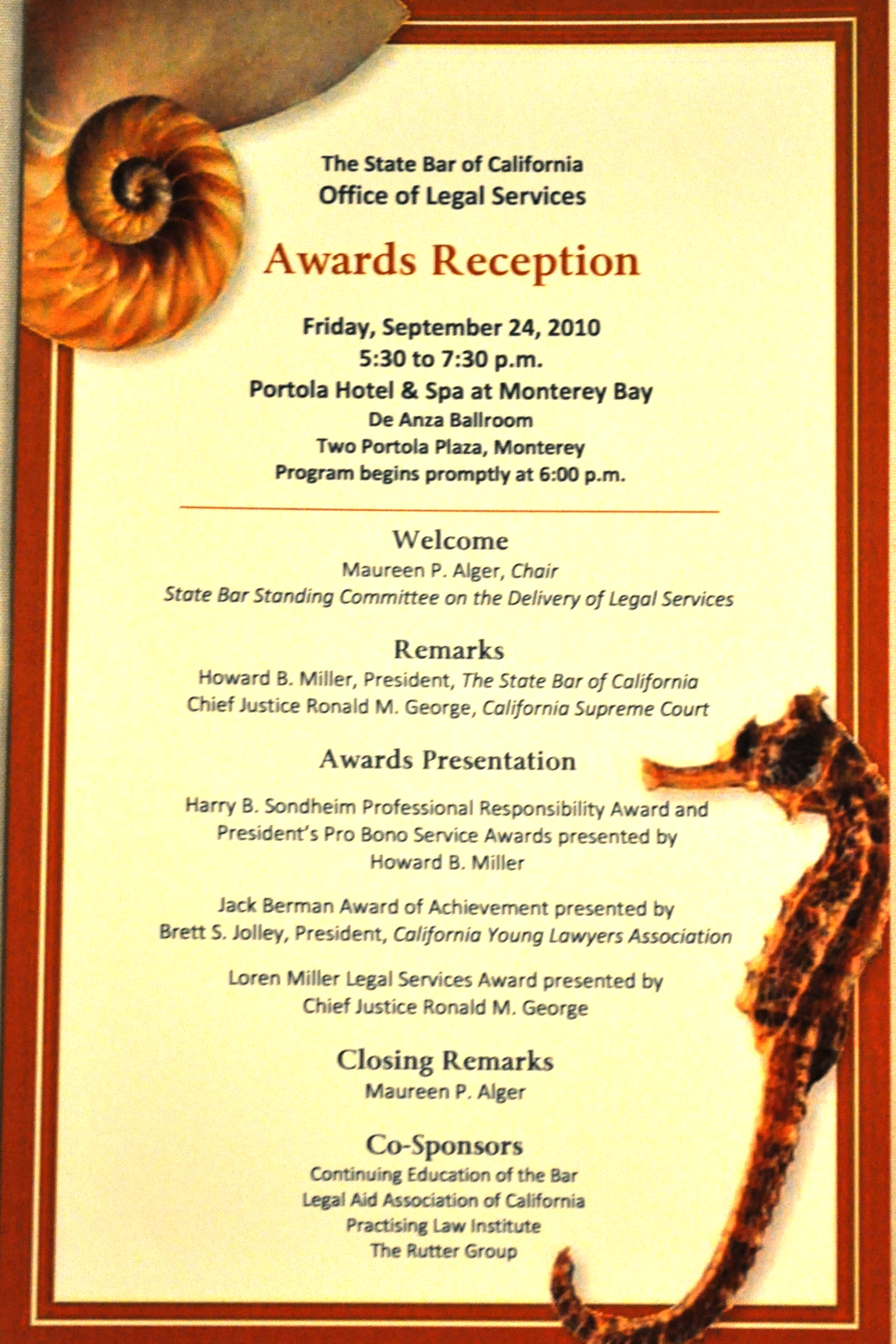 The State Bar of California
Office of Legal Services

Awards Reception

Friday, September 24, 2010
5:30 to 7:30 p.m.
Portola Hotel & Spa at Monterey Bay
De Anza Ballroom
Two Portola Plaza, Monterey
Program begins promptly at 6:00 p.m.

Welcome
Maureen P. Alger, Chair
State Bar Standing Committee on the Delivery of Legal Services

Remarks
Howard B. Miller, President, The State Bar of California
Chief Justice Ronald M. George, California Supreme Court

Awards Presentation

Harry B. Sondheim Professional Responsibility Award and President's Pro Bono Service Awards presented by Howard B. Miller

Jack Berman Award of Achievement presented by Brett S. Jolley, President, California Young Lawyers Association

Loren Miller Legal Services Award presented by Chief Justice Ronald M. George

Closing Remarks
Maureen P. Alger

Co-Sponsors
Continuing Education of the Bar
Legal Aid Association of California
Practising Law Institute
The Rutter Group